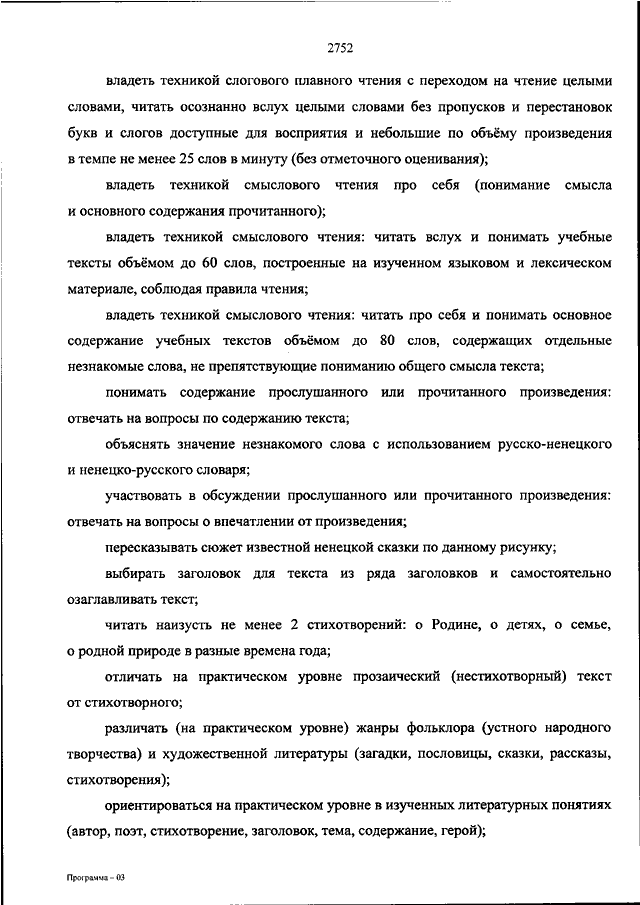 2752

владеть техникой слогового плавного чтения с переходом на чтение целыми словами, читать осознанно вслух целыми словами без пропусков и перестановок букв и слогов доступные для восприятия и небольшие по объёму произведения в темпе не менее 25 слов в минуту (без отметочного оценивания);

владеть техникой смыслового чтения про себя (понимание смысла и основного содержания прочитанного);

владеть техникой смыслового чтения: читать вслух и понимать учебные тексты объёмом до 60 слов, построенные на изученном языковом и лексическом материале, соблюдая правила чтения;

владеть техникой смыслового чтения: читать про себя и понимать основное содержание учебных текстов объёмом до 80 слов, содержащих отдельные незнакомые слова, не препятствующие пониманию общего смысла текста;

понимать содержание прослушанного или прочитанного произведения: отвечать на вопросы по содержанию текста;

объяснять значение незнакомого слова с использованием русско-ненецкого и ненецко-русского словаря;

участвовать в обсуждении прослушанного или прочитанного произведения: отвечать на вопросы о впечатлении от произведения;

пересказывать сюжет известной ненецкой сказки по данному рисунку;

выбирать заголовок для текста из ряда заголовков и самостоятельно озаглавливать текст;

читать наизусть не менее 2 стихотворений: о Родине, о детях, о семье, о родной природе в разные времена года;

отличать на практическом уровне прозаический (нестихотворный) текст от стихотворного;

различать (на практическом уровне) жанры фольклора (устного народного творчества) и художественной литературы (загадки, пословицы, сказки, рассказы, стихотворения);

ориентироваться на практическом уровне в изученных литературных понятиях (автор, поэт, стихотворение, заголовок, тема, содержание, герой);

Программа – 03